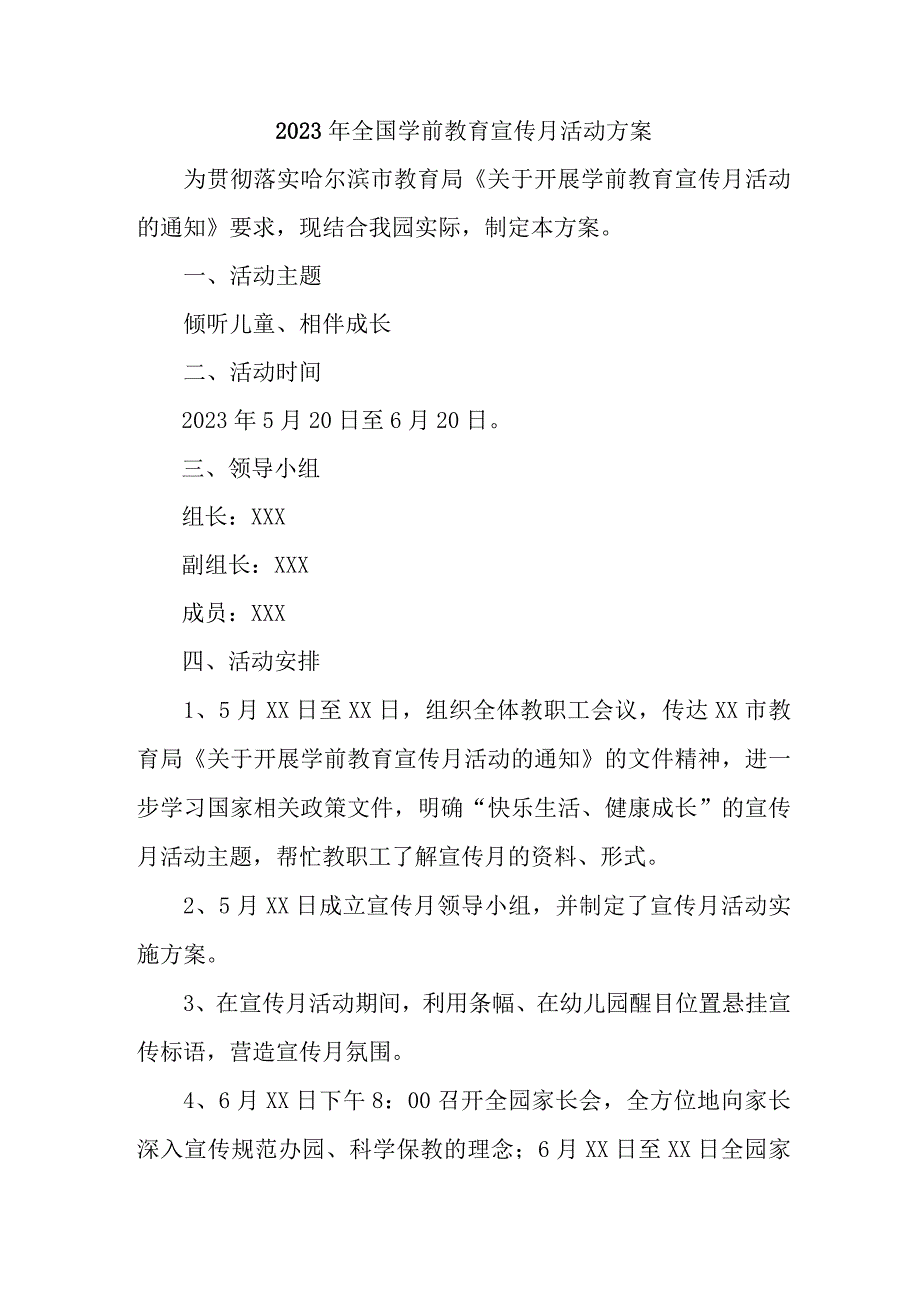 2023年全国学前教育宣传月活动方案

为贯彻落实哈尔滨市教育局《关于开展学前教育宣传月活动的通知》要求，现结合我园实际，制定本方案。

一、活动主题

倾听儿童、相伴成长

二、活动时间

2023年5月20日至6月20日。

三、领导小组

组长：XXX

副组长：XXX

成员：XXX

四、活动安排

1、5月XX日至XX日，组织全体教职工会议，传达XX市教育局《关于开展学前教育宣传月活动的通知》的文件精神，进一步学习国家相关政策文件，明确“快乐生活、健康成长”的宣传月活动主题，帮忙教职工了解宣传月的资料、形式。

2、5月XX日成立宣传月领导小组，并制定了宣传月活动实施方案。

3、在宣传月活动期间，利用条幅、在幼儿园醒目位置悬挂宣传标语，营造宣传月氛围。

4、6月XX日下午8：00召开全园家长会，全方位地向家长深入宣传规范办园、科学保教的理念；6月XX日至XX日全园家